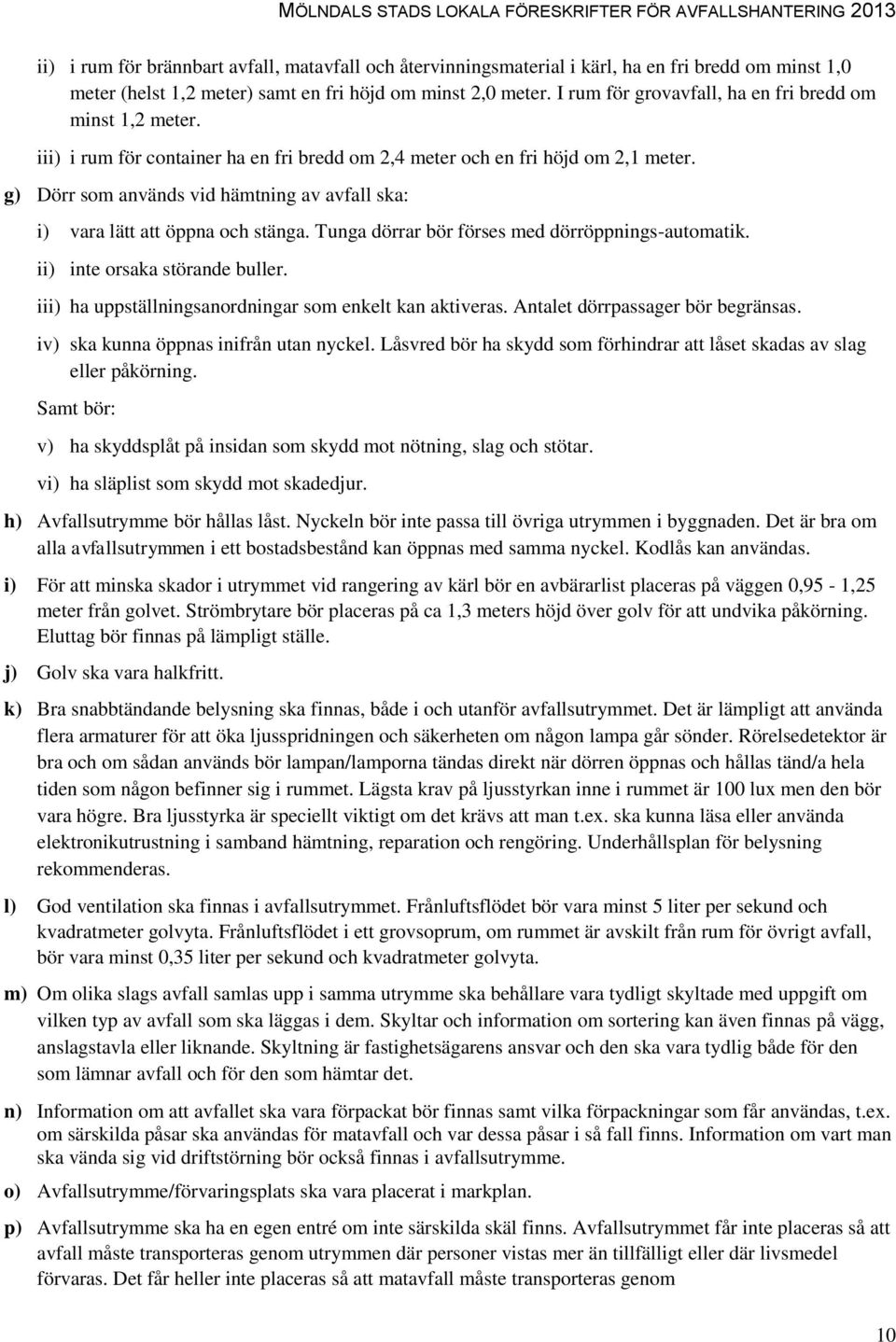 MÖLNDALS STADS LOKALA FÖRESKRIFTER FÖR AVFALLSHANTERING 2013

ii) i rum för brännbart avfall, matavfall och återvinningsmaterial i kärl, ha en fri bredd om minst 1,0 meter (helst 1,2 meter) samt en fri höjd om minst 2,0 meter. I rum för grovavfall, ha en fri bredd om minst 1,2 meter.

iii) i rum för container ha en fri bredd om 2,4 meter och en fri höjd om 2,1 meter.

g) Dörr som används vid hämtning av avfall ska:

i) vara lätt att öppna och stänga. Tunga dörrar bör förses med dörröppnings-automatik.

ii) inte orsaka störande buller.

iii) ha uppställningsanordningar som enkelt kan aktiveras. Antalet dörrpassager bör begränsas.

iv) ska kunna öppnas inifrån utan nyckel. Låsvred bör ha skydd som förhindrar att låset skadas av slag eller påkörning.

Samt bör:

v) ha skyddsplåt på insidan som skydd mot nötning, slag och stötar.

vi) ha släplist som skydd mot skadedjur.

h) Avfallsutrymme bör hållas låst. Nyckeln bör inte passa till övriga utrymmen i byggnaden. Det är bra om alla avfallsutrymmen i ett bostadsbestånd kan öppnas med samma nyckel. Kodlås kan användas.

i) För att minska skador i utrymmet vid rangering av kärl bör en avbärarlist placeras på väggen 0,95 - 1,25 meter från golvet. Strömbrytare bör placeras på ca 1,3 meters höjd över golv för att undvika påkörning. Eluttag bör finnas på lämpligt ställe.

j) Golv ska vara halkfritt.

k) Bra snabbtändande belysning ska finnas, både i och utanför avfallsutrymmet. Det är lämpligt att använda flera armaturer för att öka ljusspridningen och säkerheten om någon lampa går sönder. Rörelsedetektor är bra och om sådan används bör lampan/lamporna tändas direkt när dörren öppnas och hållas tänd/a hela tiden som någon befinner sig i rummet. Lägsta krav på ljusstyrkan inne i rummet är 100 lux men den bör vara högre. Bra ljusstyrka är speciellt viktigt om det krävs att man t.ex. ska kunna läsa eller använda elektronikutrustning i samband hämtning, reparation och rengöring. Underhållsplan för belysning rekommenderas.

l) God ventilation ska finnas i avfallsutrymmet. Frånluftsflödet bör vara minst 5 liter per sekund och kvadratmeter golvyta. Frånluftsflödet i ett grovsoprum, om rummet är avskilt från rum för övrigt avfall, bör vara minst 0,35 liter per sekund och kvadratmeter golvyta.

m) Om olika slags avfall samlas upp i samma utrymme ska behållare vara tydligt skyltade med uppgift om vilken typ av avfall som ska läggas i dem. Skyltar och information om sortering kan även finnas på vägg, anslagstavla eller liknande. Skyltning är fastighetsägarens ansvar och den ska vara tydlig både för den som lämnar avfall och för den som hämtar det.

n) Information om att avfallet ska vara förpackat bör finnas samt vilka förpackningar som får användas, t.ex. om särskilda påsar ska användas för matavfall och var dessa påsar i så fall finns. Information om vart man ska vända sig vid driftstörning bör också finnas i avfallsutrymme.

o) Avfallsutrymme/förvaringsplats ska vara placerat i markplan.

p) Avfallsutrymme ska ha en egen entré om inte särskilda skäl finns. Avfallsutrymmet får inte placeras så att avfall måste transporteras genom utrymmen där personer vistas mer än tillfälligt eller där livsmedel förvaras. Det får heller inte placeras så att matavfall måste transporteras genom

10